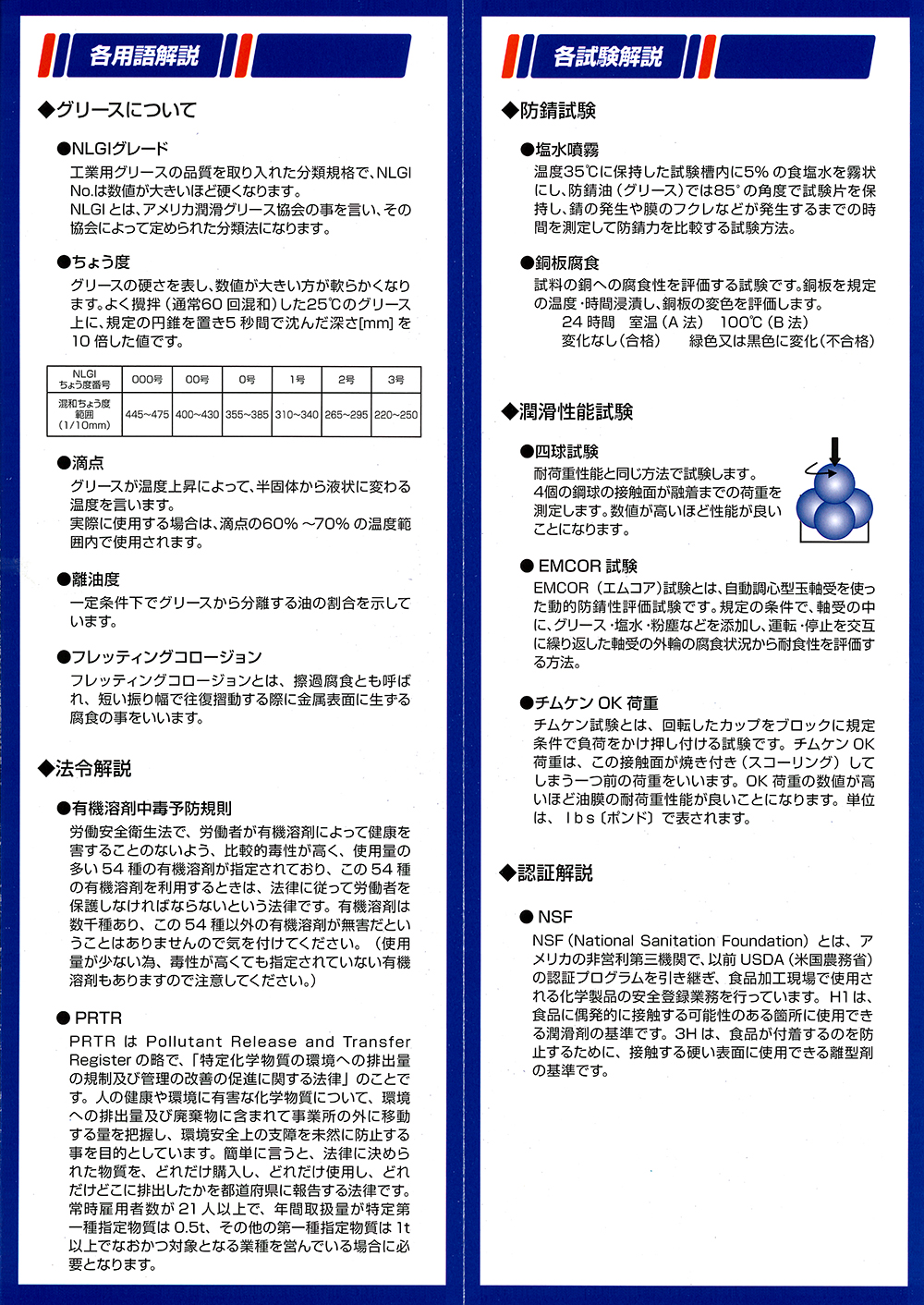 各用語解説

◆グリースについて

●NLGIグレード
工業用グリースの品質を取り入れた分類規格で、NLGI No.は数値が大きいほど硬くなります。
NLGIとは、アメリカ潤滑グリース協会の事を言い、その協会によって定められた分類法になります。

●ちょう度
グリースの硬さを表し、数値が大きい方が軟らかくなります。よく攪拌（通常60回混和）した25℃のグリース上に、規定の円錐を置き5秒間で沈んだ深さ[mm]を10倍した値です。

| NLGI ちょう度番号 | 000号 | 00号 | 0号 | 1号 | 2号 | 3号 |
|---|---|---|---|---|---|---|
| 混和ちょう度範囲（1/10mm） | 445~475 | 400~430 | 355~385 | 310~340 | 265~295 | 220~250 |

●滴点
グリースが温度上昇によって、半固体から液状に変わる温度を言います。
実際に使用する場合は、滴点の60%～70%の温度範囲内で使用されます。

●離油度
一定条件下でグリースから分離する油の割合を示しています。

●フレッティングコロージョン
フレッティングコロージョンとは、擦過腐食とも呼ばれ、短い振り幅で往復摺動する際に金属表面に生ずる腐食の事をいいます。

◆法令解説

●有機溶剤中毒予防規則
労働安全衛生法で、労働者が有機溶剤によって健康を害することのないよう、比較的毒性が高く、使用量の多い54種の有機溶剤が指定されており、この54種の有機溶剤を利用するときは、法律に従って労働者を保護しなければならないという法律です。有機溶剤は数千種あり、この54種以外の有機溶剤が無害だということはありませんので気を付けてください。（使用量が少ない為、毒性が高くても指定されていない有機溶剤もありますので注意してください。）

●PRTR
PRTRはPollutant Release and Transfer Registerの略で、「特定化学物質の環境への排出量の規制及び管理の改善の促進に関する法律」のことです。人の健康や環境に有害な化学物質について、環境への排出量及び廃棄物に含まれて事業所の外に移動する量を把握し、環境安全上の支障を未然に防止する事を目的としています。簡単に言うと、法律に決められた物質を、どれだけ購入し、どれだけ使用し、どれだけどこに排出したかを都道府県に報告する法律です。常時雇用者数が21人以上で、年間取扱量が特定第一種指定物質は0.5t、その他の第一種指定物質は1t以上でなおかつ対象となる業種を営んでいる場合に必要となります。

各試験解説

◆防錆試験

●塩水噴霧
温度35℃に保持した試験槽内に5%の食塩水を霧状にし、防錆油（グリース）では85°の角度で試験片を保持し、錆の発生や膜のフクレなどが発生するまでの時間を測定して防錆力を比較する試験方法。

●銅板腐食
試料の銅への腐食性を評価する試験です。銅板を規定の温度・時間浸漬し、銅板の変色を評価します。
24時間　室温（A法）　100℃（B法）
変化なし（合格）　緑色又は黒色に変化（不合格）

◆潤滑性能試験

●四球試験
耐荷重性能と同じ方法で試験します。
4個の鋼球の接触面が融着までの荷重を測定します。数値が高いほど性能が良いことになります。

●EMCOR試験
EMCOR（エムコア）試験とは、自動調心型玉軸受を使った動的防錆性評価試験です。規定の条件で、軸受の中に、グリース・塩水・粉塵などを添加し、運転・停止を交互に繰り返した軸受の外輪の腐食状況から耐食性を評価する方法。

●チムケンOK荷重
チムケン試験とは、回転したカップをブロックに規定条件で負荷をかけ押し付ける試験です。チムケンOK荷重は、この接触面が焼き付き（スコーリング）してしまう一つ前の荷重をいいます。OK荷重の数値が高いほど油膜の耐荷重性能が良いことになります。単位は、lbs〔ポンド〕で表されます。

◆認証解説

●NSF
NSF（National Sanitation Foundation）とは、アメリカの非営利第三機関で、以前USDA（米国農務省）の認証プログラムを引き継ぎ、食品加工現場で使用される化学製品の安全登録業務を行っています。H1は、食品に偶発的に接触する可能性のある箇所に使用できる潤滑剤の基準です。3Hは、食品が付着するのを防止するために、接触する硬い表面に使用できる離型剤の基準です。